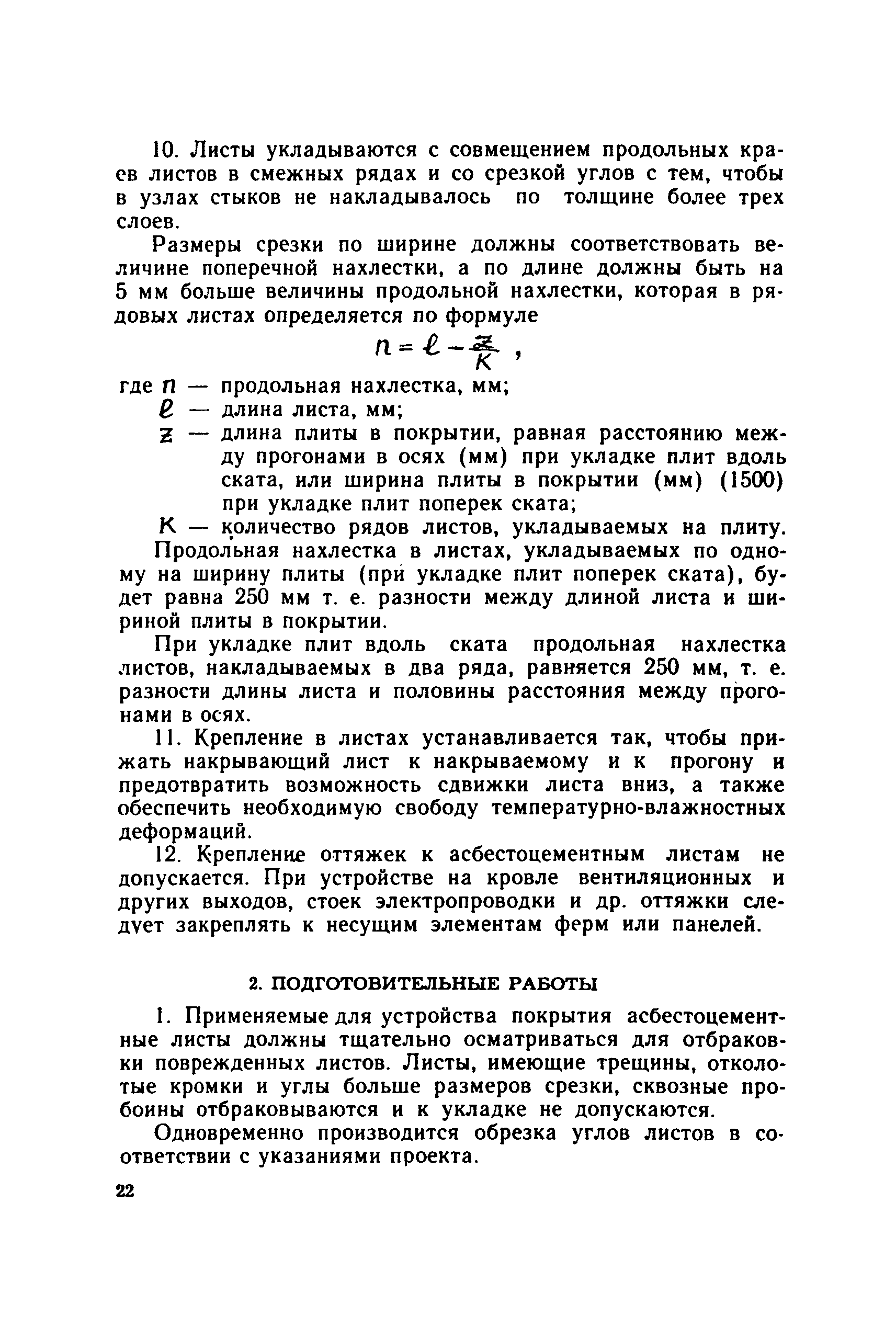 10. Листы укладываются с совмещением продольных краев листов в смежных рядах и со срезкой углов с тем, чтобы в узлах стыков не накладывалось по толщине более трех слоев.

Размеры срезки по ширине должны соответствовать величине поперечной нахлестки, а по длине должны быть на 5 мм больше величины продольной нахлестки, которая в рядовых листах определяется по формуле

$n = \ell - \frac{z}{K}$ ,

где $n$ — продольная нахлестка, мм;
$\ell$ — длина листа, мм;
$z$ — длина плиты в покрытии, равная расстоянию между прогонами в осях (мм) при укладке плит вдоль ската, или ширина плиты в покрытии (мм) (1500) при укладке плит поперек ската;
$K$ — количество рядов листов, укладываемых на плиту.

Продольная нахлестка в листах, укладываемых по одному на ширину плиты (при укладке плит поперек ската), будет равна 250 мм т. е. разности между длиной листа и шириной плиты в покрытии.

При укладке плит вдоль ската продольная нахлестка листов, накладываемых в два ряда, равняется 250 мм, т. е. разности длины листа и половины расстояния между прогонами в осях.

11. Крепление в листах устанавливается так, чтобы прижать накрывающий лист к накрываемому и к прогону и предотвратить возможность сдвижки листа вниз, а также обеспечить необходимую свободу температурно-влажностных деформаций.

12. Крепление оттяжек к асбестоцементным листам не допускается. При устройстве на кровле вентиляционных и других выходов, стоек электропроводки и др. оттяжки следует закреплять к несущим элементам ферм или панелей.

2. ПОДГОТОВИТЕЛЬНЫЕ РАБОТЫ

1. Применяемые для устройства покрытия асбестоцементные листы должны тщательно осматриваться для отбраковки поврежденных листов. Листы, имеющие трещины, отколотые кромки и углы больше размеров срезки, сквозные пробоины отбраковываются и к укладке не допускаются.

Одновременно производится обрезка углов листов в соответствии с указаниями проекта.

22